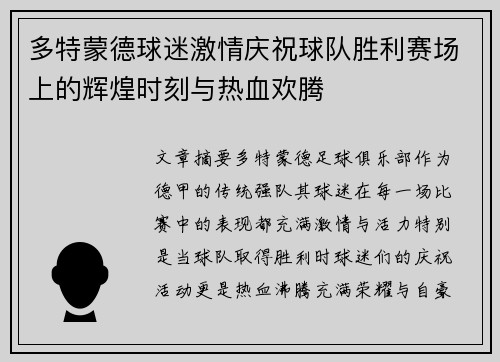 多特蒙德球迷激情庆祝球队胜利赛场上的辉煌时刻与热血欢腾

文章摘要多特蒙德足球俱乐部作为德甲的传统强队其球迷在每一场比赛中的表现都充满激情与活力特别是当球队取得胜利时球迷们的庆祝活动更是热血沸腾充满荣耀与自豪